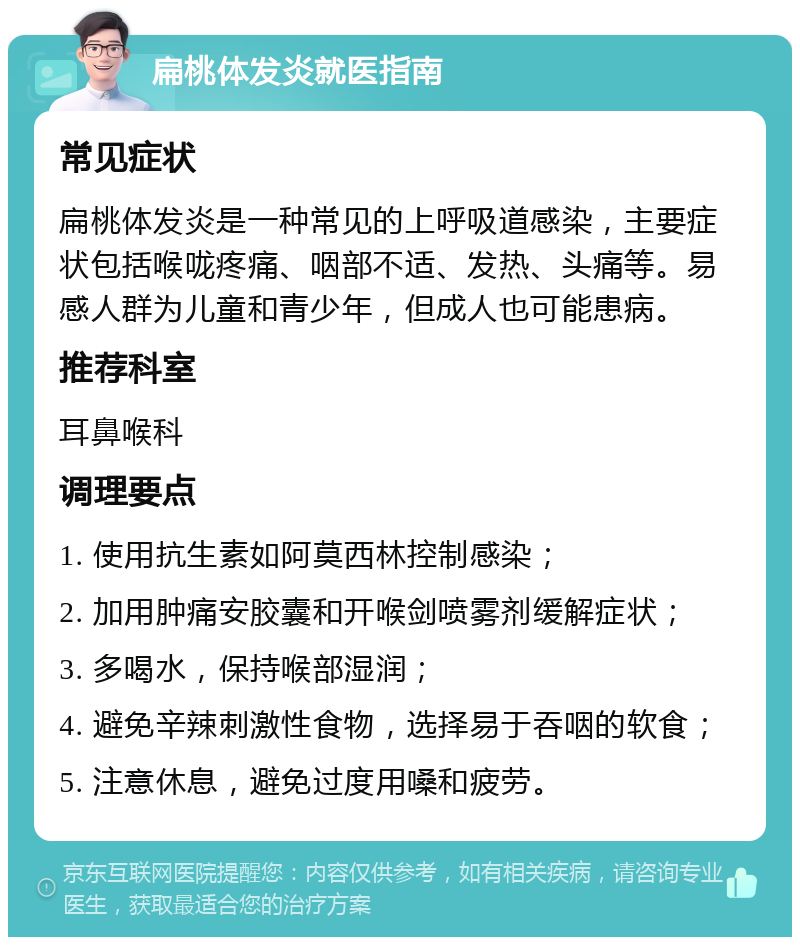 扁桃体发炎就医指南

常见症状

扁桃体发炎是一种常见的上呼吸道感染，主要症状包括喉咙疼痛、咽部不适、发热、头痛等。易感人群为儿童和青少年，但成人也可能患病。

推荐科室

耳鼻喉科

调理要点

1. 使用抗生素如阿莫西林控制感染；
2. 加用肿痛安胶囊和开喉剑喷雾剂缓解症状；
3. 多喝水，保持喉部湿润；
4. 避免辛辣刺激性食物，选择易于吞咽的软食；
5. 注意休息，避免过度用嗓和疲劳。

京东互联网医院提醒您：内容仅供参考，如有相关疾病，请咨询专业医生，获取最适合您的治疗方案